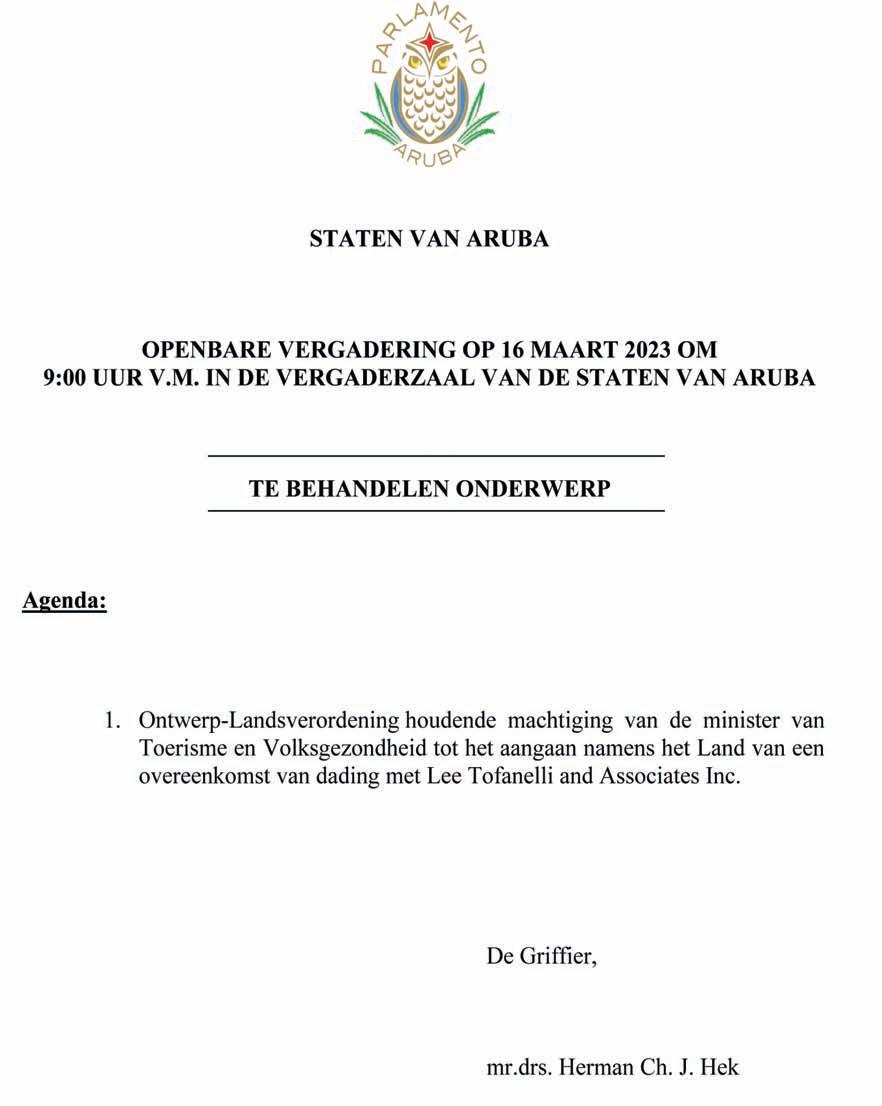 PARLAMENTO
ARUBA

STATEN VAN ARUBA

OPENBARE VERGADERING OP 16 MAART 2023 OM 9:00 UUR V.M. IN DE VERGADERZAAL VAN DE STATEN VAN ARUBA

TE BEHANDELEN ONDERWERP

Agenda:

1. Ontwerp-Landsverordening houdende machtiging van de minister van Toerisme en Volksgezondheid tot het aangaan namens het Land van een overeenkomst van dading met Lee Tofanelli and Associates Inc.

De Griffier,

mr.drs. Herman Ch. J. Hek